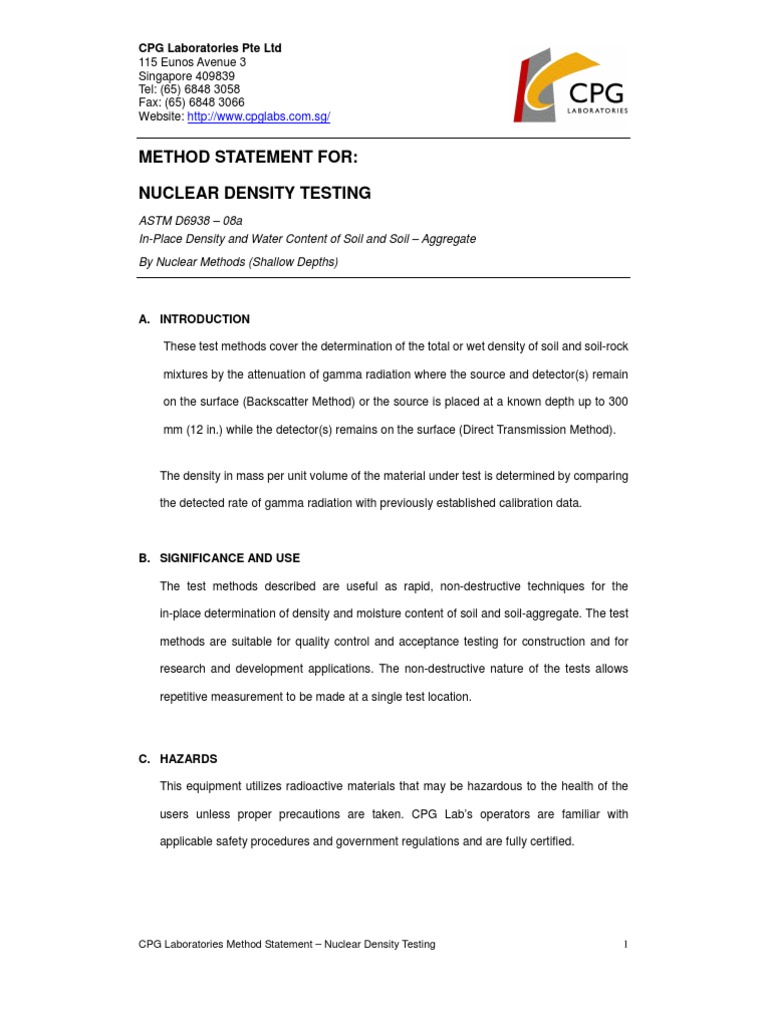 CPG Laboratories Pte Ltd
115 Eunos Avenue 3
Singapore 409839
Tel: (65) 6848 3058
Fax: (65) 6848 3066
Website: http://www.cpglabs.com.sg/

CPG
LABORATORIES

METHOD STATEMENT FOR:

NUCLEAR DENSITY TESTING

ASTM D6938 – 08a
In-Place Density and Water Content of Soil and Soil – Aggregate
By Nuclear Methods (Shallow Depths)

A. INTRODUCTION

These test methods cover the determination of the total or wet density of soil and soil-rock mixtures by the attenuation of gamma radiation where the source and detector(s) remain on the surface (Backscatter Method) or the source is placed at a known depth up to 300 mm (12 in.) while the detector(s) remains on the surface (Direct Transmission Method).

The density in mass per unit volume of the material under test is determined by comparing the detected rate of gamma radiation with previously established calibration data.

B. SIGNIFICANCE AND USE

The test methods described are useful as rapid, non-destructive techniques for the in-place determination of density and moisture content of soil and soil-aggregate. The test methods are suitable for quality control and acceptance testing for construction and for research and development applications. The non-destructive nature of the tests allows repetitive measurement to be made at a single test location.

C. HAZARDS

This equipment utilizes radioactive materials that may be hazardous to the health of the users unless proper precautions are taken. CPG Lab's operators are familiar with applicable safety procedures and government regulations and are fully certified.

CPG Laboratories Method Statement – Nuclear Density Testing 1